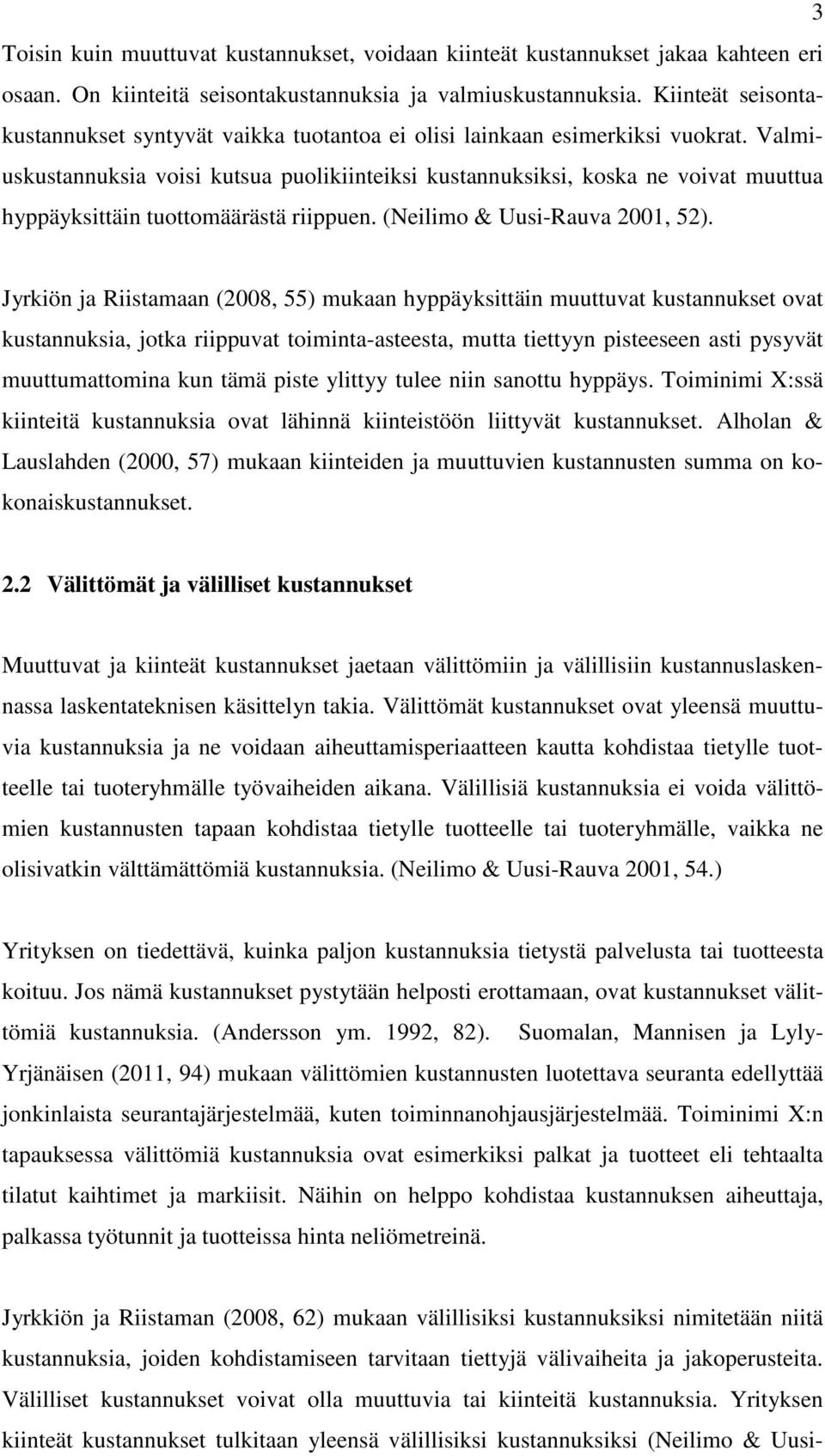 3

Toisin kuin muuttuvat kustannukset, voidaan kiinteät kustannukset jakaa kahteen eri osaan. On kiinteitä seisontakustannuksia ja valmiuskustannuksia. Kiinteät seisontakustannukset syntyvät vaikka tuotantoa ei olisi lainkaan esimerkiksi vuokrat. Valmiuskustannuksia voisi kutsua puolikiinteiksi kustannuksiksi, koska ne voivat muuttua hyppäyksittäin tuottomäärästä riippuen. (Neilimo & Uusi-Rauva 2001, 52).

Jyrkiön ja Riistamaan (2008, 55) mukaan hyppäyksittäin muuttuvat kustannukset ovat kustannuksia, jotka riippuvat toiminta-asteesta, mutta tiettyyn pisteeseen asti pysyvät muuttumattomina kun tämä piste ylittyy tulee niin sanottu hyppäys. Toiminimi X:ssä kiinteitä kustannuksia ovat lähinnä kiinteistöön liittyvät kustannukset. Alholan & Lauslahden (2000, 57) mukaan kiinteiden ja muuttuvien kustannusten summa on kokonaiskustannukset.

2.2 Välittömät ja välilliset kustannukset

Muuttuvat ja kiinteät kustannukset jaetaan välittömiin ja välillisiin kustannuslaskennassa laskentateknisen käsittelyn takia. Välittömät kustannukset ovat yleensä muuttuvia kustannuksia ja ne voidaan aiheuttamisperiaatteen kautta kohdistaa tietylle tuotteelle tai tuoteryhmälle työvaiheiden aikana. Välillisiä kustannuksia ei voida välittömien kustannusten tapaan kohdistaa tietylle tuotteelle tai tuoteryhmälle, vaikka ne olisivatkin välttämättömiä kustannuksia. (Neilimo & Uusi-Rauva 2001, 54.)

Yrityksen on tiedettävä, kuinka paljon kustannuksia tietystä palvelusta tai tuotteesta koituu. Jos nämä kustannukset pystytään helposti erottamaan, ovat kustannukset välittömiä kustannuksia. (Andersson ym. 1992, 82). Suomalan, Mannisen ja Lyly-Yrjänäisen (2011, 94) mukaan välittömien kustannusten luotettava seuranta edellyttää jonkinlaista seurantajärjestelmää, kuten toiminnanohjausjärjestelmää. Toiminimi X:n tapauksessa välittömiä kustannuksia ovat esimerkiksi palkat ja tuotteet eli tehtaalta tilatut kaihtimet ja markiisit. Näihin on helppo kohdistaa kustannuksen aiheuttaja, palkassa työtunnit ja tuotteissa hinta neliömetreinä.

Jyrkkiön ja Riistaman (2008, 62) mukaan välillisiksi kustannuksiksi nimitetään niitä kustannuksia, joiden kohdistamiseen tarvitaan tiettyjä välivaiheita ja jakoperusteita. Välilliset kustannukset voivat olla muuttuvia tai kiinteitä kustannuksia. Yrityksen kiinteät kustannukset tulkitaan yleensä välillisiksi kustannuksiksi (Neilimo & Uusi-